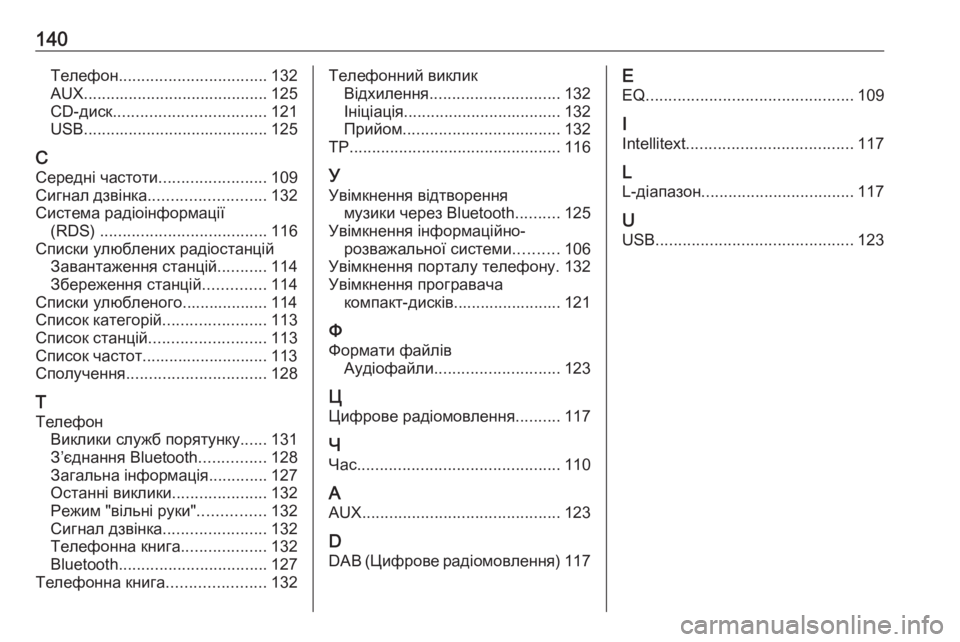 140

Телефон................................. 132
AUX......................................... 125
CD-диск.................................. 121
USB......................................... 125

С
Середні частоти........................ 109
Сигнал дзвінка.......................... 132
Система радіоінформації (RDS) ..................................... 116
Списки улюблених радіостанцій
Завантаження станцій........... 114
Збереження станцій.............. 114
Списки улюбленого................... 114
Список категорій....................... 113
Список станцій.......................... 113
Список частот............................ 113
Сполучення............................... 128

Т
Телефон
Виклики служб порятунку...... 131
З'єднання Bluetooth............... 128
Загальна інформація............. 127
Останні виклики..................... 132
Режим "вільні руки"............... 132
Сигнал дзвінка....................... 132
Телефонна книга................... 132
Bluetooth................................. 127
Телефонна книга...................... 132

Телефонний виклик
Відхилення............................. 132
Ініціація................................... 132
Прийом................................... 132
TP............................................... 116

У
Увімкнення відтворення музики через Bluetooth.......... 125
Увімкнення інформаційно-розважальної системи.......... 106
Увімкнення порталу телефону. 132
Увімкнення програвача компакт-дисків........................ 121

Ф
Формати файлів
Аудіофайли............................ 123

Ц
Цифрове радіомовлення.......... 117

Ч
Час............................................. 110

A
AUX............................................ 123

D
DAB (Цифрове радіомовлення) 117

E
EQ.............................................. 109

I
Intellitext..................................... 117

L
L-діапазон.................................. 117

U
USB............................................ 123

carmanualsonline.info